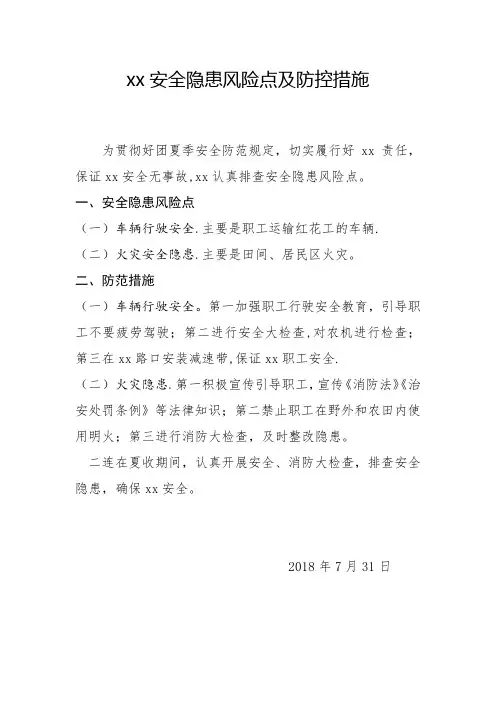 xx 安全隐患风险点及防控措施

为贯彻好团夏季安全防范规定，切实履行好 xx 责任，保证 xx 安全无事故,xx 认真排查安全隐患风险点。

一、安全隐患风险点

（一）车辆行驶安全.主要是职工运输红花工的车辆.

（二）火灾安全隐患.主要是田间、居民区火灾。

二、防范措施

（一）车辆行驶安全。第一加强职工行驶安全教育，引导职工不要疲劳驾驶；第二进行安全大检查,对农机进行检查；第三在 xx 路口安装减速带,保证 xx 职工安全.

（二）火灾隐患.第一积极宣传引导职工，宣传《消防法》《治安处罚条例》等法律知识；第二禁止职工在野外和农田内使用明火；第三进行消防大检查，及时整改隐患。

二连在夏收期间，认真开展安全、消防大检查，排查安全隐患，确保 xx 安全。

2018 年 7 月 31 日